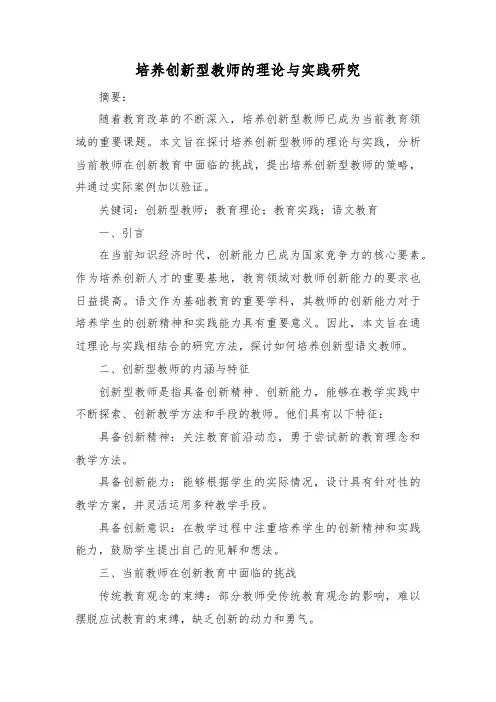 培养创新型教师的理论与实践研究

摘要：

随着教育改革的不断深入，培养创新型教师已成为当前教育领域的重要课题。本文旨在探讨培养创新型教师的理论与实践，分析当前教师在创新教育中面临的挑战，提出培养创新型教师的策略，并通过实际案例加以验证。

关键词：创新型教师；教育理论；教育实践；语文教育

一、引言

在当前知识经济时代，创新能力已成为国家竞争力的核心要素。作为培养创新人才的重要基地，教育领域对教师创新能力的要求也日益提高。语文作为基础教育的重要学科，其教师的创新能力对于培养学生的创新精神和实践能力具有重要意义。因此，本文旨在通过理论与实践相结合的研究方法，探讨如何培养创新型语文教师。

二、创新型教师的内涵与特征

创新型教师是指具备创新精神、创新能力，能够在教学实践中不断探索、创新教学方法和手段的教师。他们具有以下特征：

具备创新精神：关注教育前沿动态，勇于尝试新的教育理念和教学方法。

具备创新能力：能够根据学生的实际情况，设计具有针对性的教学方案，并灵活运用多种教学手段。

具备创新意识：在教学过程中注重培养学生的创新精神和实践能力，鼓励学生提出自己的见解和想法。

三、当前教师在创新教育中面临的挑战

传统教育观念的束缚：部分教师受传统教育观念的影响，难以摆脱应试教育的束缚，缺乏创新的动力和勇气。